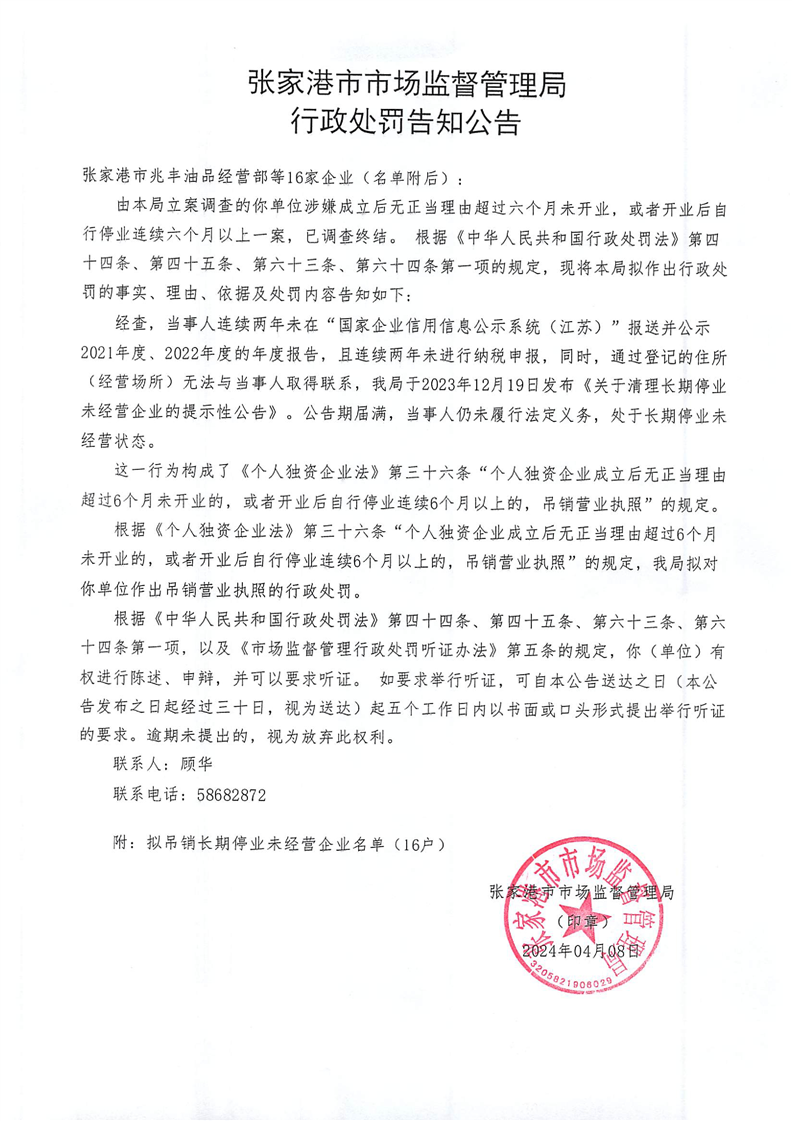 张家港市市场监督管理局
行政处罚告知公告

张家港市兆丰油品经营部等16家企业（名单附后）：

由本局立案调查的你单位涉嫌成立后无正当理由超过六个月未开业，或者开业后自行停业连续六个月以上一案，已调查终结。 根据《中华人民共和国行政处罚法》第四十四条、第四十五条、第六十三条、第六十四条第一项的规定，现将本局拟作出行政处罚的事实、理由、依据及处罚内容告知如下：

经查，当事人连续两年未在“国家企业信用信息公示系统（江苏）”报送并公示2021年度、2022年度的年度报告，且连续两年未进行纳税申报，同时，通过登记的住所（经营场所）无法与当事人取得联系，我局于2023年12月19日发布《关于清理长期停业未经营企业的提示性公告》。公告期届满，当事人仍未履行法定义务，处于长期停业未经营状态。

这一行为构成了《个人独资企业法》第三十六条“个人独资企业成立后无正当理由超过6个月未开业的，或者开业后自行停业连续6个月以上的，吊销营业执照”的规定。

根据《个人独资企业法》第三十六条“个人独资企业成立后无正当理由超过6个月未开业的，或者开业后自行停业连续6个月以上的，吊销营业执照”的规定，我局拟对你单位作出吊销营业执照的行政处罚。

根据《中华人民共和国行政处罚法》第四十四条、第四十五条、第六十三条、第六十四条第一项，以及《市场监督管理行政处罚听证办法》第五条的规定，你（单位）有权进行陈述、申辩，并可以要求听证。 如要求举行听证，可自本公告送达之日（本公告发布之日起经过三十日，视为送达）起五个工作日内以书面或口头形式提出举行听证的要求。逾期未提出的，视为放弃此权利。

联系人：顾华

联系电话：58682872

附：拟吊销长期停业未经营企业名单（16户）

张家港市市场监督管理局
（印章）
2024年04月08日

张家港市市场监督管理局
3205821908029